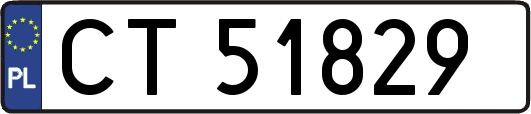 PL
CT 51829